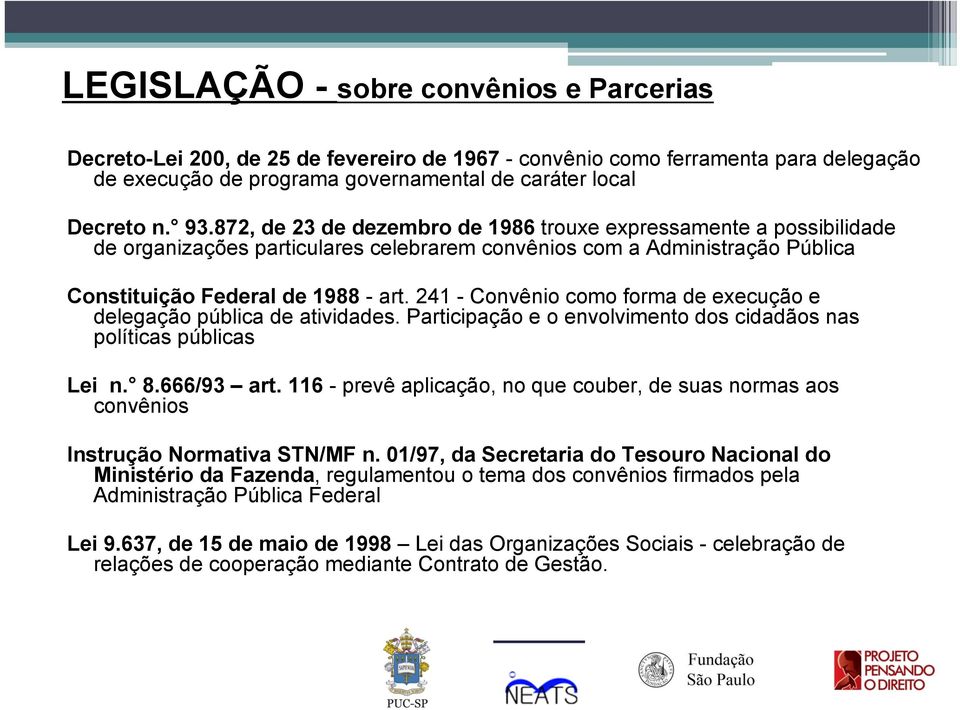 LEGISLAÇÃO - sobre convênios e Parcerias

Decreto-Lei 200, de 25 de fevereiro de 1967 - convênio como ferramenta para delegação de execução de programa governamental de caráter local

Decreto n.° 93.872, de 23 de dezembro de 1986 trouxe expressamente a possibilidade de organizações particulares celebrarem convênios com a Administração Pública

Constituição Federal de 1988 - art. 241 - Convênio como forma de execução e delegação pública de atividades. Participação e o envolvimento dos cidadãos nas políticas públicas

Lei n.° 8.666/93 – art. 116 - prevê aplicação, no que couber, de suas normas aos convênios

Instrução Normativa STN/MF n. 01/97, da Secretaria do Tesouro Nacional do Ministério da Fazenda, regulamentou o tema dos convênios firmados pela Administração Pública Federal

Lei 9.637, de 15 de maio de 1998 – Lei das Organizações Sociais - celebração de relações de cooperação mediante Contrato de Gestão.

PUC-SP

NEATS

Fundação São Paulo

PROJETO PENSANDO O DIREITO